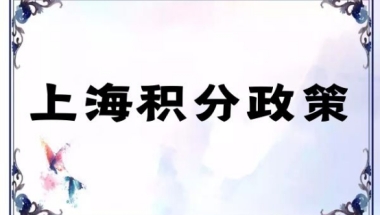 上海积分政策